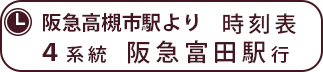 阪急高槻市駅より　時刻表
4 系統　阪急富田駅行